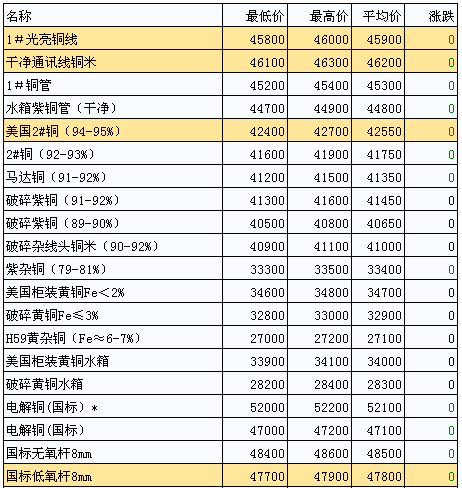 | 名称 | 最低价 | 最高价 | 平均价 | 涨跌 |
|---|---|---|---|---|
| 1＃光亮铜线 | 45800 | 46000 | 45900 | 0 |
| 干净通讯线铜米 | 46100 | 46300 | 46200 | 0 |
| 1＃铜管 | 45200 | 45400 | 45300 | 0 |
| 水箱紫铜管（干净） | 44700 | 44900 | 44800 | 0 |
| 美国2#铜（94-95%） | 42400 | 42700 | 42550 | 0 |
| 2#铜（92-93%） | 41600 | 41900 | 41750 | 0 |
| 马达铜（91-92%） | 41200 | 41500 | 41350 | 0 |
| 破碎紫铜（91-92%） | 41300 | 41600 | 41450 | 0 |
| 破碎紫铜（89-90%） | 40500 | 40800 | 40650 | 0 |
| 破碎杂线头铜米（90-92%） | 40900 | 41100 | 41000 | 0 |
| 紫杂铜（79-81%） | 33300 | 33500 | 33400 | 0 |
| 美国柜装黄铜Fe＜2% | 34600 | 34800 | 34700 | 0 |
| 破碎黄铜Fe≤3% | 32800 | 33000 | 32900 | 0 |
| H59黄杂铜（Fe≈6-7%） | 27000 | 27200 | 27100 | 0 |
| 美国柜装黄铜水箱 | 33900 | 34100 | 34000 | 0 |
| 破碎黄铜水箱 | 28200 | 28400 | 28300 | 0 |
| 电解铜(国标）* | 52000 | 52200 | 52100 | 0 |
| 电解铜(国标） | 47000 | 47200 | 47100 | 0 |
| 国标无氧杆8mm | 48400 | 48600 | 48500 | 0 |
| 国标低氧杆8mm | 47700 | 47900 | 47800 | 0 |